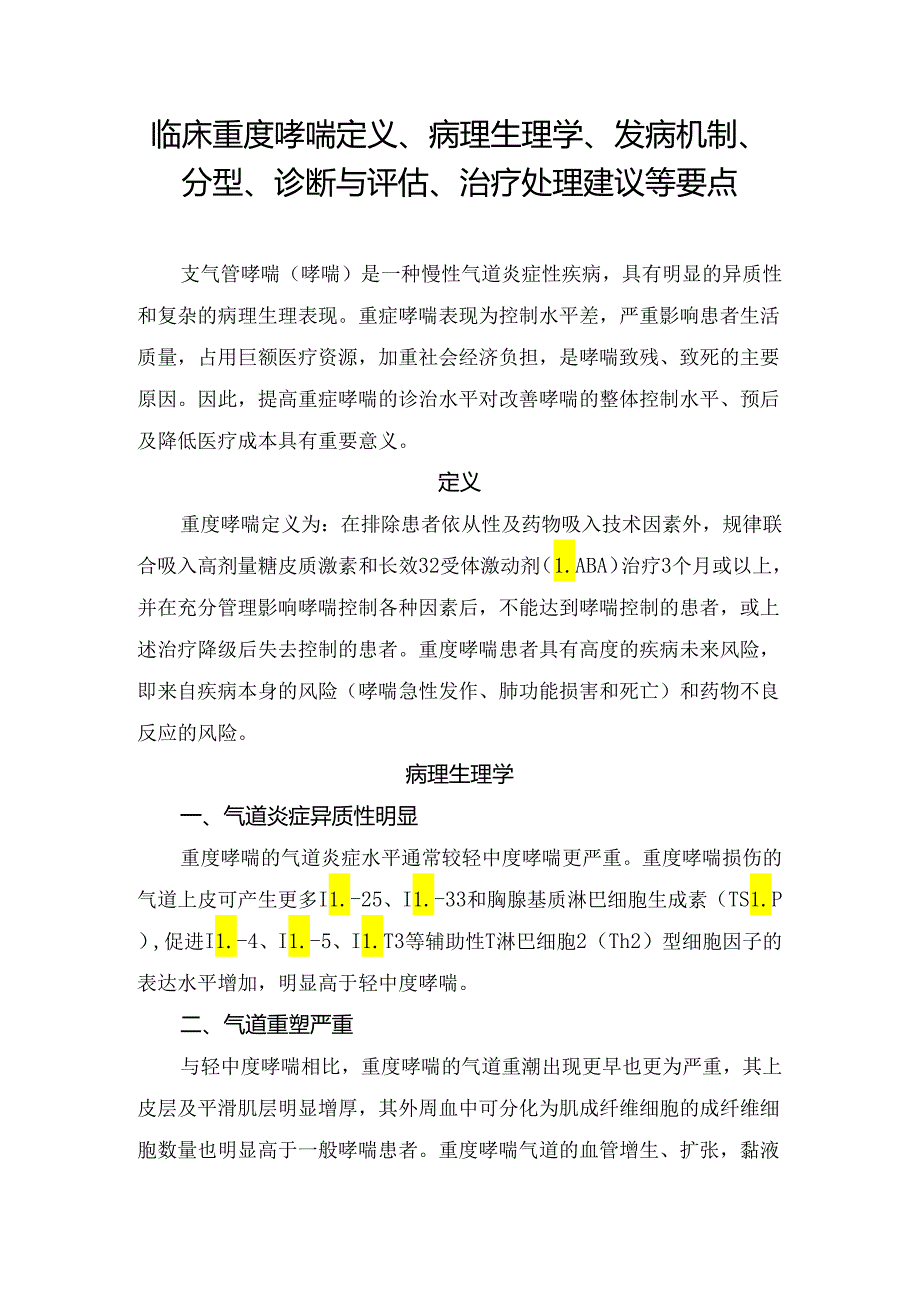 临床重度哮喘定义、病理生理学、发病机制、分型、诊断与评估、治疗处理建议等要点

支气管哮喘（哮喘）是一种慢性气道炎症性疾病，具有明显的异质性和复杂的病理生理表现。重症哮喘表现为控制水平差，严重影响患者生活质量，占用巨额医疗资源，加重社会经济负担，是哮喘致残、致死的主要原因。因此，提高重症哮喘的诊治水平对改善哮喘的整体控制水平、预后及降低医疗成本具有重要意义。

定义

重度哮喘定义为：在排除患者依从性及药物吸入技术因素外，规律联合吸入高剂量糖皮质激素和长效32受体激动剂（1.ABA）治疗3个月或以上，并在充分管理影响哮喘控制各种因素后，不能达到哮喘控制的患者，或上述治疗降级后失去控制的患者。重度哮喘患者具有高度的疾病未来风险，即来自疾病本身的风险（哮喘急性发作、肺功能损害和死亡）和药物不良反应的风险。

病理生理学

一、气道炎症异质性明显

重度哮喘的气道炎症水平通常较轻中度哮喘更严重。重度哮喘损伤的气道上皮可产生更多I1.-25、I1.-33和胸腺基质淋巴细胞生成素（TS1.P），促进I1.-4、I1.-5、I1.T3等辅助性T淋巴细胞2（Th2）型细胞因子的表达水平增加，明显高于轻中度哮喘。

二、气道重塑严重

与轻中度哮喘相比，重度哮喘的气道重潮出现更早也更为严重，其上皮层及平滑肌层明显增厚，其外周血中可分化为肌成纤维细胞的成纤维细胞数量也明显高于一般哮喘患者。重度哮喘气道的血管增生、扩张，黏液